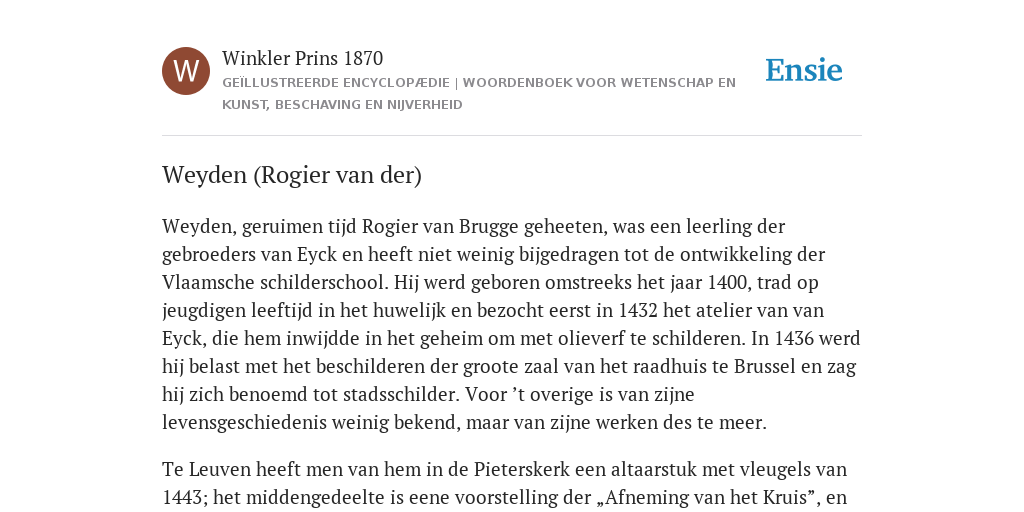 W

Winkler Prins 1870

GEÏLLUSTREERDE ENCYCLOPÆDIE | WOORDENBOEK VOOR WETENSCHAP EN KUNST, BESCHAVING EN NIJVERHEID

Ensie

Weyden (Rogier van der)

Weyden, geruimen tijd Rogier van Brugge geheeten, was een leerling der gebroeders van Eyck en heeft niet weinig bijgedragen tot de ontwikkeling der Vlaamsche schilderschool. Hij werd geboren omstreeks het jaar 1400, trad op jeugdigen leeftijd in het huwelijk en bezocht eerst in 1432 het atelier van van Eyck, die hem inwijdde in het geheim om met olieverf te schilderen. In 1436 werd hij belast met het beschilderen der groote zaal van het raadhuis te Brussel en zag hij zich benoemd tot stadsschilder. Voor ’t overige is van zijne levensgeschiedenis weinig bekend, maar van zijne werken des te meer.

Te Leuven heeft men van hem in de Pieterskerk een altaarstuk met vleugels van 1443; het middengedeelte is eene voorstelling der „Afneming van het Kruis”, en